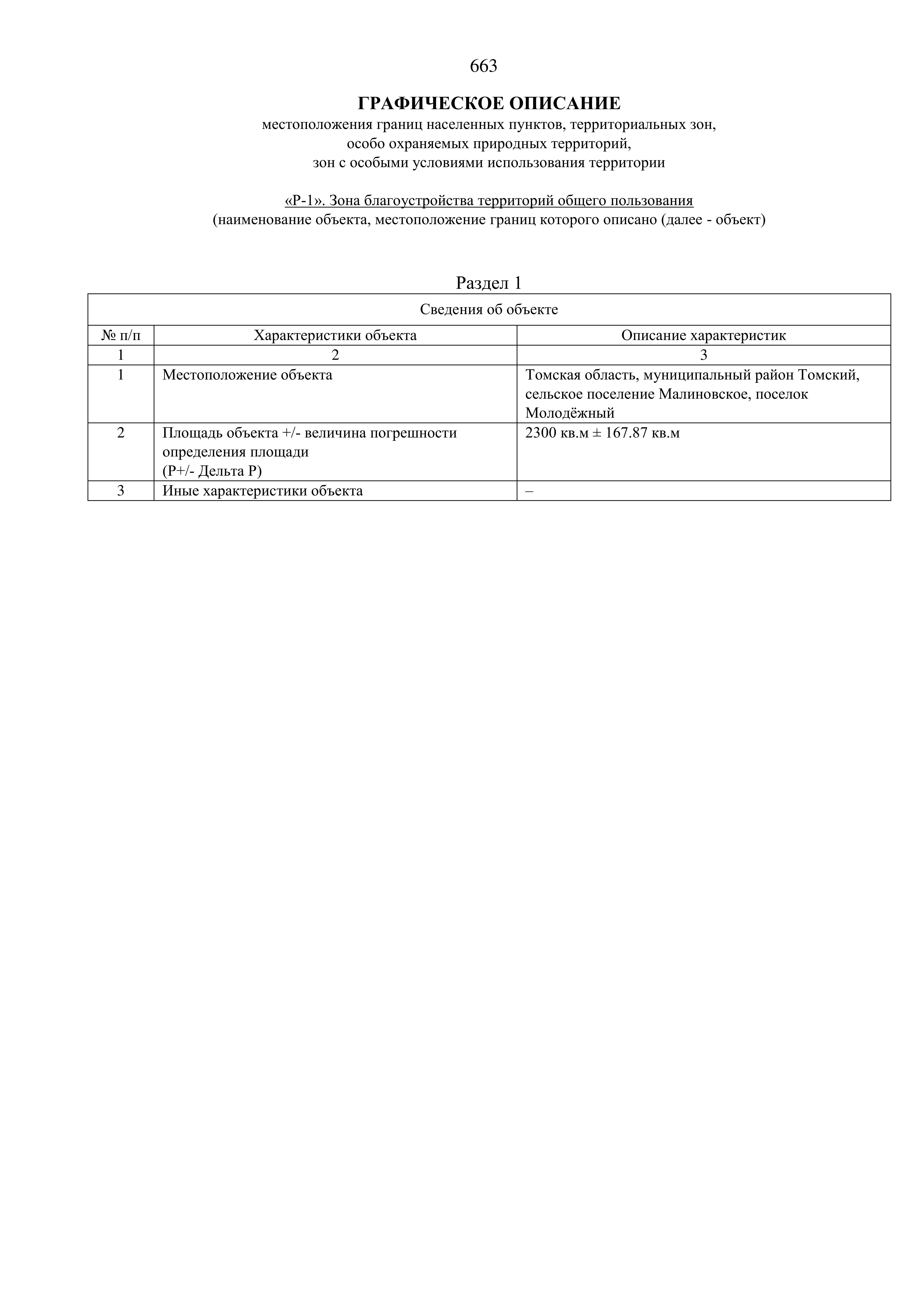 663

ГРАФИЧЕСКОЕ ОПИСАНИЕ
местоположения границ населенных пунктов, территориальных зон,
особо охраняемых природных территорий,
зон с особыми условиями использования территории

«Р-1». Зона благоустройства территорий общего пользования
(наименование объекта, местоположение границ которого описано (далее - объект)

Раздел 1

| Сведения об объекте | | |
|---|---|---|
| № п/п | Характеристики объекта | Описание характеристик |
| 1 | 2 | 3 |
| 1 | Местоположение объекта | Томская область, муниципальный район Томский, сельское поселение Малиновское, поселок Молодёжный |
| 2 | Площадь объекта +/- величина погрешности определения площади (Р+/- Дельта Р) | 2300 кв.м ± 167.87 кв.м |
| 3 | Иные характеристики объекта | – |